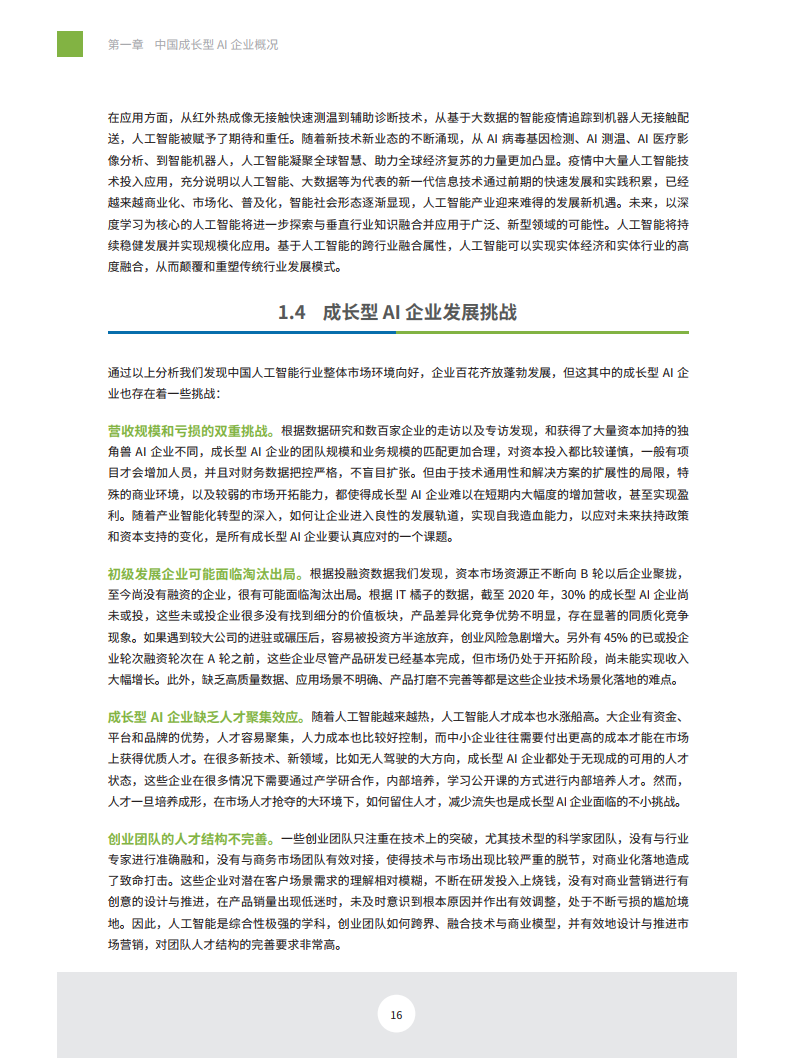 第一章 中国成长型 AI 企业概况

在应用方面，从红外热成像无接触快速测温到辅助诊断技术，从基于大数据的智能疫情追踪到机器人无接触配送，人工智能被赋予了期待和重任。随着新技术新业态的不断涌现，从 AI 病毒基因检测、AI 测温、AI 医疗影像分析、到智能机器人，人工智能凝聚全球智慧、助力全球经济复苏的力量更加凸显。疫情中大量人工智能技术投入应用，充分说明以人工智能、大数据等为代表的新一代信息技术通过前期的快速发展和实践积累，已经越来越商业化、市场化、普及化，智能社会形态逐渐显现，人工智能产业迎来难得的发展新机遇。未来，以深度学习为核心的人工智能将进一步探索与垂直行业知识融合并应用于广泛、新型领域的可能性。人工智能将持续稳健发展并实现规模化应用。基于人工智能的跨行业融合属性，人工智能可以实现实体经济和实体行业的高度融合，从而颠覆和重塑传统行业发展模式。

1.4 成长型 AI 企业发展挑战

通过以上分析我们发现中国人工智能行业整体市场环境向好，企业百花齐放蓬勃发展，但这其中的成长型 AI 企业也存在着一些挑战：

营收规模和亏损的双重挑战。根据数据研究和数百家企业的走访以及专访发现，和获得了大量资本加持的独角兽 AI 企业不同，成长型 AI 企业的团队规模和业务规模的匹配更加合理，对资本投入都比较谨慎，一般有项目才会增加人员，并且对财务数据把控严格，不盲目扩张。但由于技术通用性和解决方案的扩展性的局限，特殊的商业环境，以及较弱的市场开拓能力，都使得成长型 AI 企业难以在短期内大幅度的增加营收，甚至实现盈利。随着产业智能化转型的深入，如何让企业进入良性的发展轨道，实现自我造血能力，以应对未来扶持政策和资本支持的变化，是所有成长型 AI 企业要认真应对的一个课题。

初级发展企业可能面临淘汰出局。根据投融资数据我们发现，资本市场资源正不断向 B 轮以后企业聚拢，至今尚没有融资的企业，很有可能面临淘汰出局。根据 IT 橘子的数据，截至 2020 年，30% 的成长型 AI 企业尚未或投，这些未或投企业很多没有找到细分的价值板块，产品差异化竞争优势不明显，存在显著的同质化竞争现象。如果遇到较大公司的进驻或碾压后，容易被投资方半途放弃，创业风险急剧增大。另外有 45% 的已或投企业轮次融资轮次在 A 轮之前，这些企业尽管产品研发已经基本完成，但市场仍处于开拓阶段，尚未能实现收入大幅增长。此外，缺乏高质量数据、应用场景不明确、产品打磨不完善等都是这些企业技术场景化落地的难点。

成长型 AI 企业缺乏人才聚集效应。随着人工智能越来越热，人工智能人才成本也水涨船高。大企业有资金、平台和品牌的优势，人才容易聚集，人力成本也比较好控制，而中小企业往往需要付出更高的成本才能在市场上获得优质人才。在很多新技术、新领域，比如无人驾驶的大方向，成长型 AI 企业都处于无现成的可用的人才状态，这些企业在很多情况下需要通过产学研合作，内部培养，学习公开课的方式进行内部培养人才。然而，人才一旦培养成形，在市场人才抢夺的大环境下，如何留住人才，减少流失也是成长型 AI 企业面临的不小挑战。

创业团队的人才结构不完善。一些创业团队只注重在技术上的突破，尤其技术型的科学家团队，没有与行业专家进行准确融和，没有与商务市场团队有效对接，使得技术与市场出现比较严重的脱节，对商业化落地造成了致命打击。这些企业对潜在客户场景需求的理解相对模糊，不断在研发投入上烧钱，没有对商业营销进行有创意的设计与推进，在产品销量出现低迷时，未及时意识到根本原因并作出有效调整，处于不断亏损的尴尬境地。因此，人工智能是综合性极强的学科，创业团队如何跨界、融合技术与商业模型，并有效地设计与推进市场营销，对团队人才结构的完善要求非常高。

16